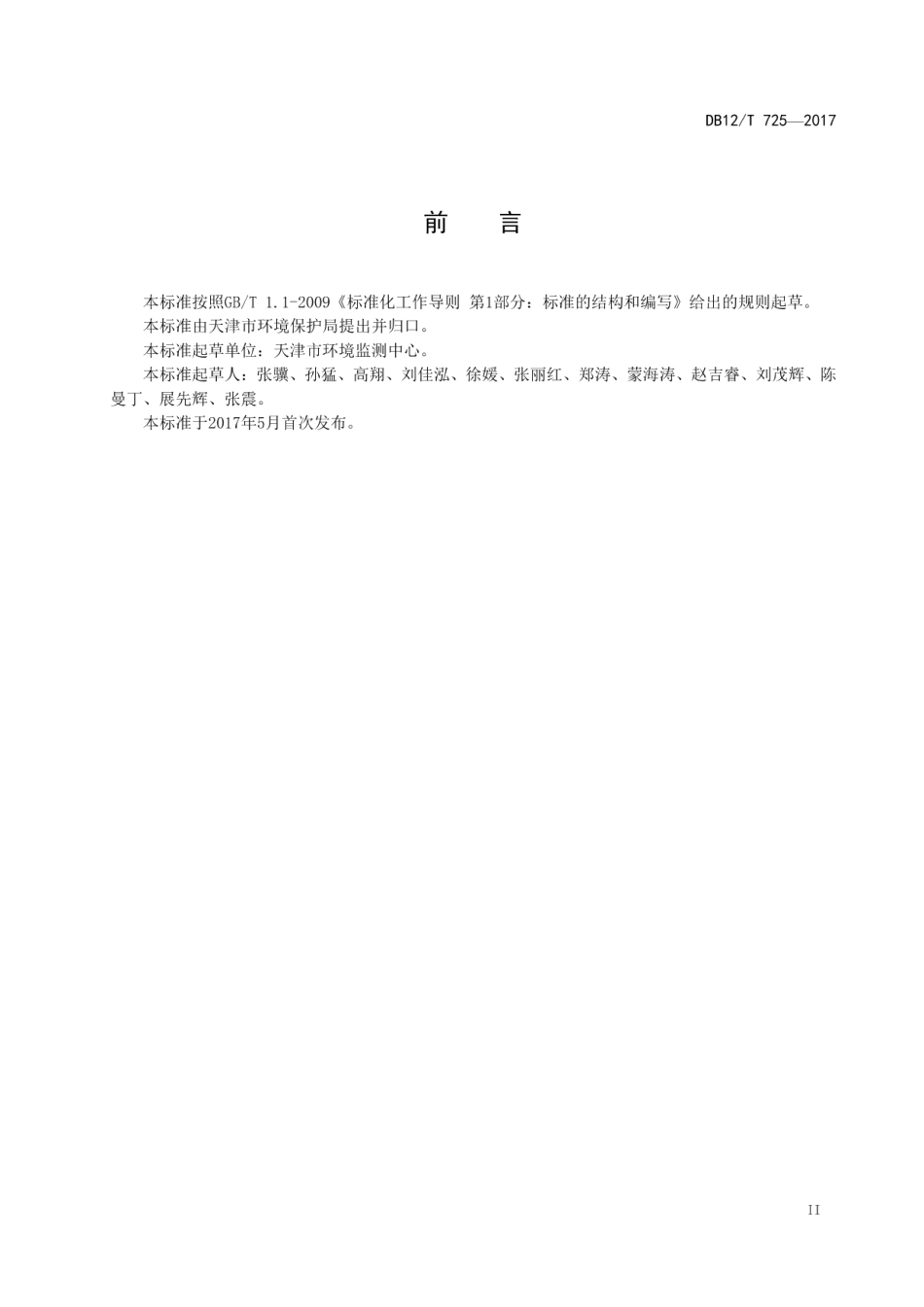 DB12/T 725—2017

前　　言

本标准按照GB/T 1.1-2009《标准化工作导则 第1部分：标准的结构和编写》给出的规则起草。

本标准由天津市环境保护局提出并归口。

本标准起草单位：天津市环境监测中心。

本标准起草人：张骥、孙猛、高翔、刘佳泓、徐媛、张丽红、郑涛、蒙海涛、赵吉睿、刘茂辉、陈曼丁、展先辉、张震。

本标准于2017年5月首次发布。

II